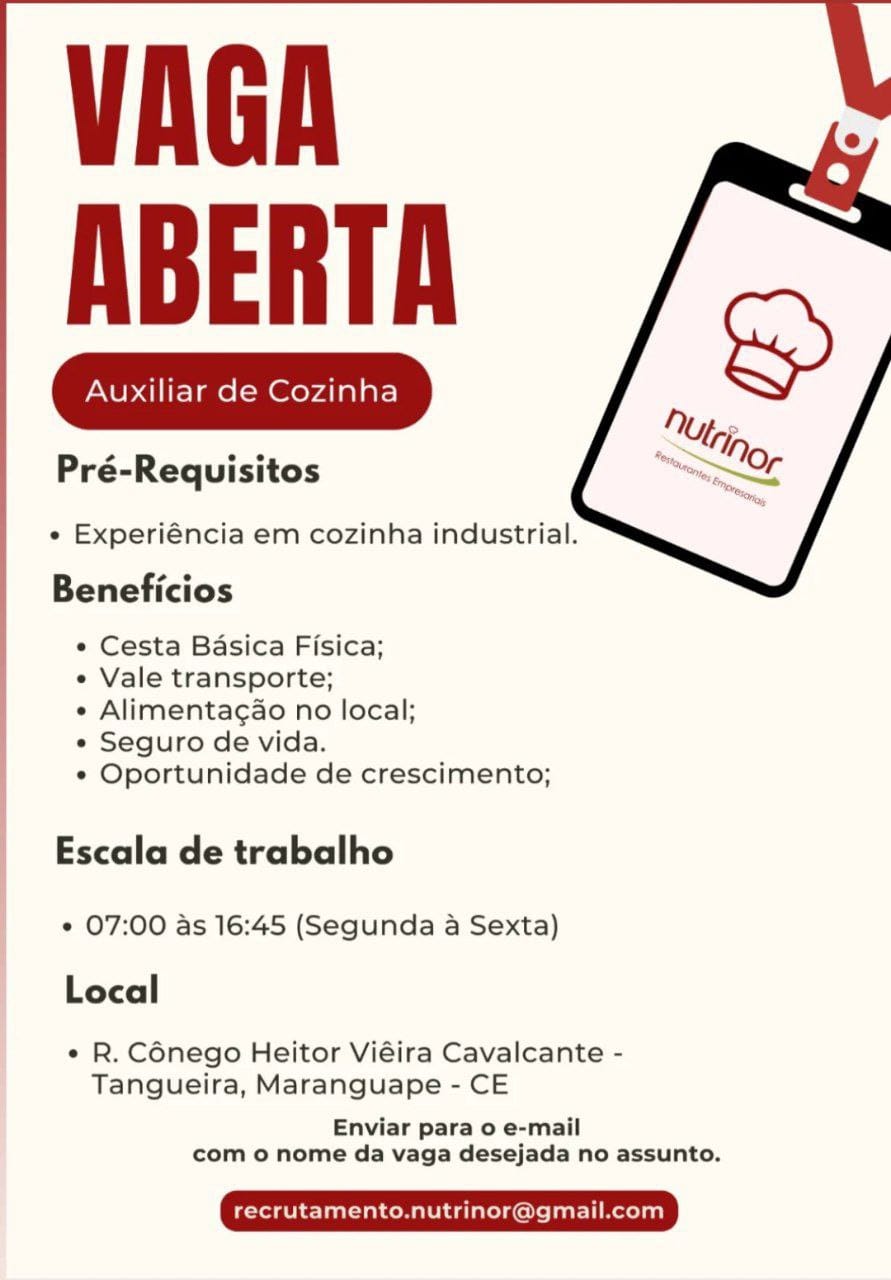 VAGA ABERTA

Auxiliar de Cozinha

nutrinor
Restaurantes Empresariais

Pré-Requisitos

• Experiência em cozinha industrial.

Benefícios

• Cesta Básica Física;
• Vale transporte;
• Alimentação no local;
• Seguro de vida.
• Oportunidade de crescimento;

Escala de trabalho

• 07:00 às 16:45 (Segunda à Sexta)

Local

• R. Cônego Heitor Viêira Cavalcante - Tangueira, Maranguape - CE

Enviar para o e-mail
com o nome da vaga desejada no assunto.

recrutamento.nutrinor@gmail.com